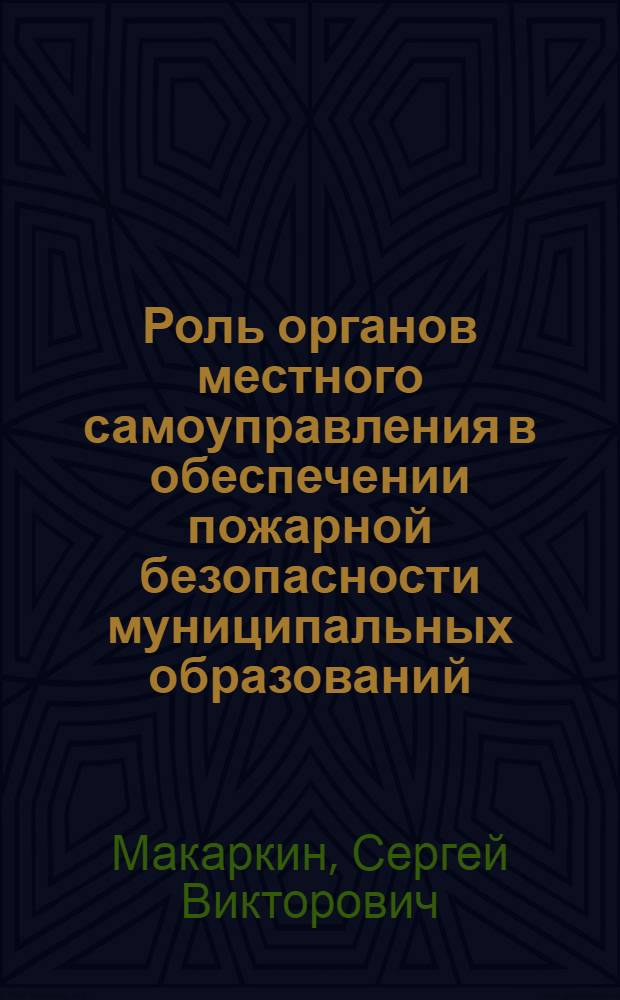 Роль органов местного самоуправления в обеспечении пожарной безопасности муниципальных образований

Макаркин, Сергей Викторович